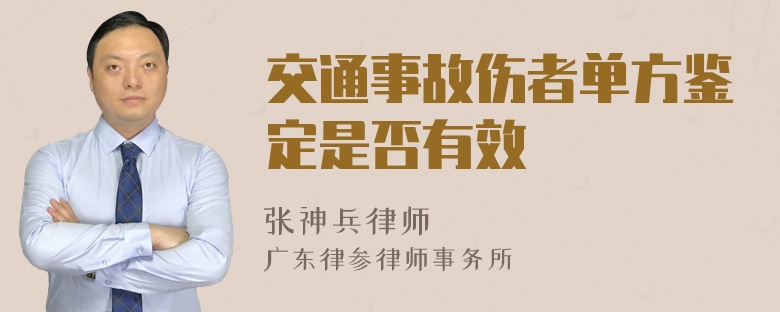 交通事故伤者单方鉴定是否有效

张神兵律师

广东律参律师事务所